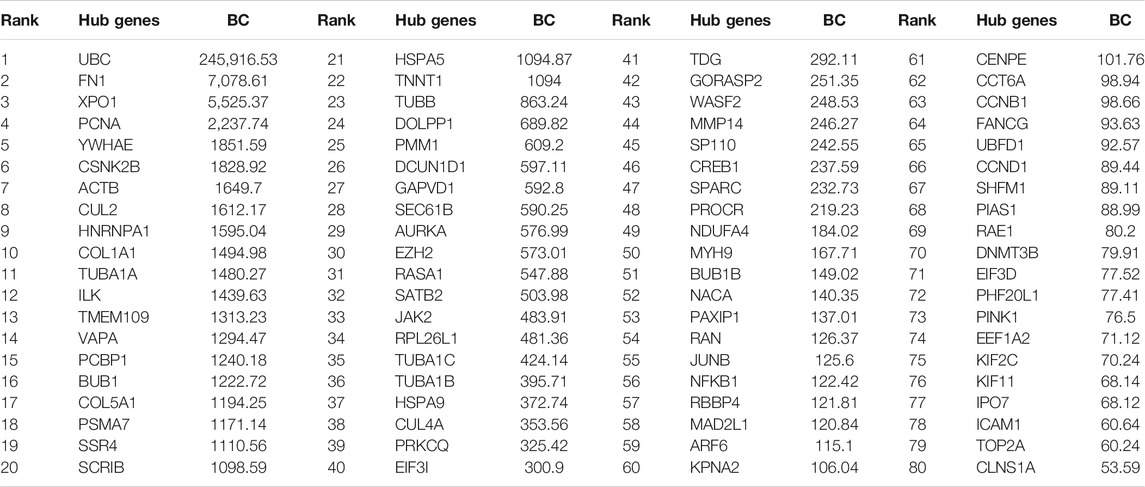 | Rank | Hub genes | BC | Rank | Hub genes | BC | Rank | Hub genes | BC | Rank | Hub genes | BC |
|---|---|---|---|---|---|---|---|---|---|---|---|
| 1 | UBC | 245,916.53 | 21 | HSPA5 | 1094.87 | 41 | TDG | 292.11 | 61 | CENPE | 101.76 |
| 2 | FN1 | 7,078.61 | 22 | TNNT1 | 1094 | 42 | GORASP2 | 251.35 | 62 | CCT6A | 98.94 |
| 3 | XPO1 | 5,525.37 | 23 | TUBB | 863.24 | 43 | WASF2 | 248.53 | 63 | CCNB1 | 98.66 |
| 4 | PCNA | 2,237.74 | 24 | DOLPP1 | 689.82 | 44 | MMP14 | 246.27 | 64 | FANCG | 93.63 |
| 5 | YWHAE | 1851.59 | 25 | PMM1 | 609.2 | 45 | SP110 | 242.55 | 65 | UBFD1 | 92.57 |
| 6 | CSNK2B | 1828.92 | 26 | DCUN1D1 | 597.11 | 46 | CREB1 | 237.59 | 66 | CCND1 | 89.44 |
| 7 | ACTB | 1649.7 | 27 | GAPVD1 | 592.8 | 47 | SPARC | 232.73 | 67 | SHFM1 | 89.11 |
| 8 | CUL2 | 1612.17 | 28 | SEC61B | 590.25 | 48 | PROCR | 219.23 | 68 | PIAS1 | 88.99 |
| 9 | HNRNPA1 | 1595.04 | 29 | AURKA | 576.99 | 49 | NDUFA4 | 184.02 | 69 | RAE1 | 80.2 |
| 10 | COL1A1 | 1494.98 | 30 | EZH2 | 573.01 | 50 | MYH9 | 167.71 | 70 | DNMT3B | 79.91 |
| 11 | TUBA1A | 1480.27 | 31 | RASA1 | 547.88 | 51 | BUB1B | 149.02 | 71 | EIF3D | 77.52 |
| 12 | ILK | 1439.63 | 32 | SATB2 | 503.98 | 52 | NACA | 140.35 | 72 | PHF20L1 | 77.41 |
| 13 | TMEM109 | 1313.23 | 33 | JAK2 | 483.91 | 53 | PAXIP1 | 137.01 | 73 | PINK1 | 76.5 |
| 14 | VAPA | 1294.47 | 34 | RPL26L1 | 481.36 | 54 | RAN | 126.37 | 74 | EEF1A2 | 71.12 |
| 15 | PCBP1 | 1240.18 | 35 | TUBA1C | 424.14 | 55 | JUNB | 125.6 | 75 | KIF2C | 70.24 |
| 16 | BUB1 | 1222.72 | 36 | TUBA1B | 395.71 | 56 | NFKB1 | 122.42 | 76 | KIF11 | 68.14 |
| 17 | COL5A1 | 1194.25 | 37 | HSPA9 | 372.74 | 57 | RBBP4 | 121.81 | 77 | IPO7 | 68.12 |
| 18 | PSMA7 | 1171.14 | 38 | CUL4A | 353.56 | 58 | MAD2L1 | 120.84 | 78 | ICAM1 | 60.64 |
| 19 | SSR4 | 1110.56 | 39 | PRKCQ | 325.42 | 59 | ARF6 | 115.1 | 79 | TOP2A | 60.24 |
| 20 | SCRIB | 1098.59 | 40 | EIF3I | 300.9 | 60 | KPNA2 | 106.04 | 80 | CLNS1A | 53.59 |